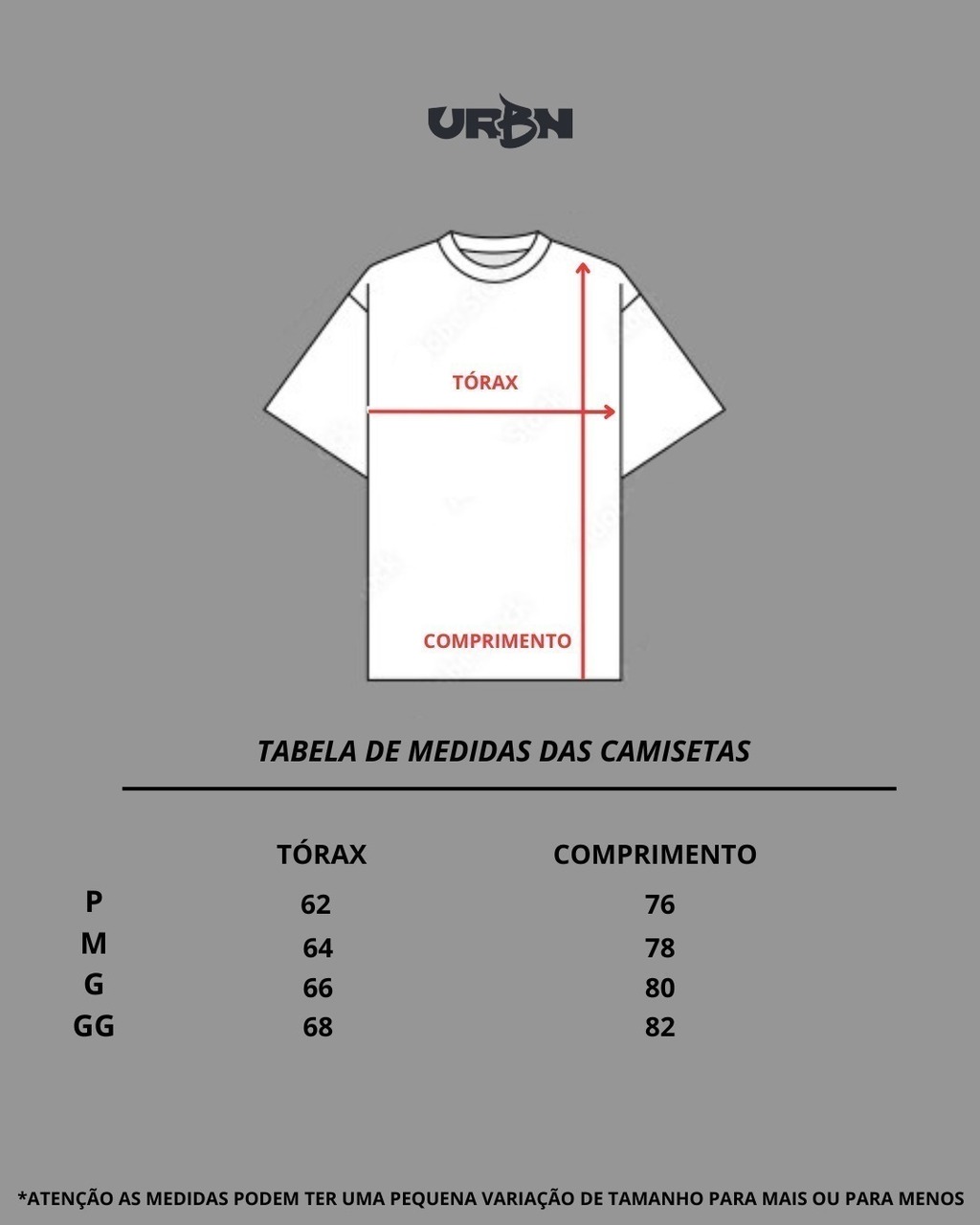 URBN

TÓRAX

COMPRIMENTO

TABELA DE MEDIDAS DAS CAMISETAS

|  | TÓRAX | COMPRIMENTO |
|---|---|---|
| P | 62 | 76 |
| M | 64 | 78 |
| G | 66 | 80 |
| GG | 68 | 82 |

*ATENÇÃO AS MEDIDAS PODEM TER UMA PEQUENA VARIAÇÃO DE TAMANHO PARA MAIS OU PARA MENOS